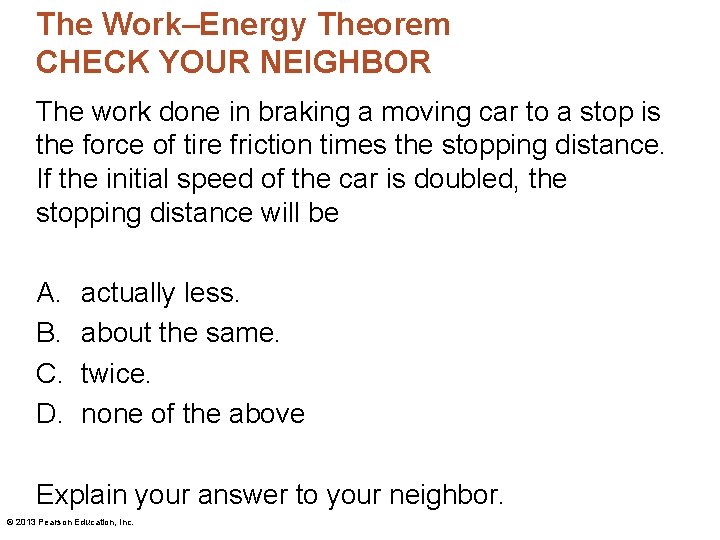 The Work–Energy Theorem
CHECK YOUR NEIGHBOR

The work done in braking a moving car to a stop is the force of tire friction times the stopping distance. If the initial speed of the car is doubled, the stopping distance will be

A. actually less.
B. about the same.
C. twice.
D. none of the above

Explain your answer to your neighbor.

© 2013 Pearson Education, Inc.